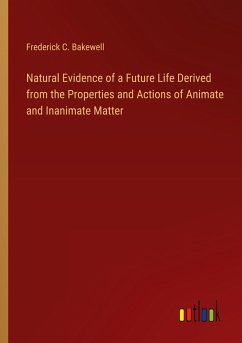 Frederick C. Bakewell

Natural Evidence of a Future Life Derived from the Properties and Actions of Animate and Inanimate Matter

outlook